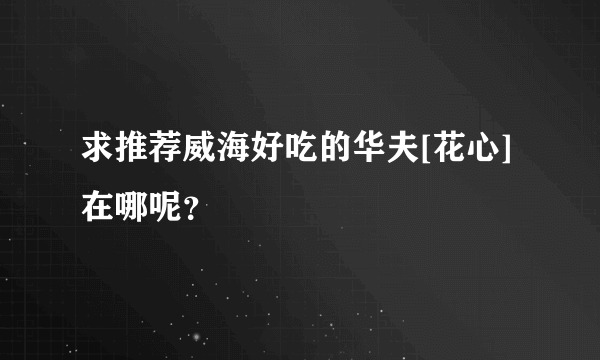 求推荐威海好吃的华夫[花心]在哪呢？